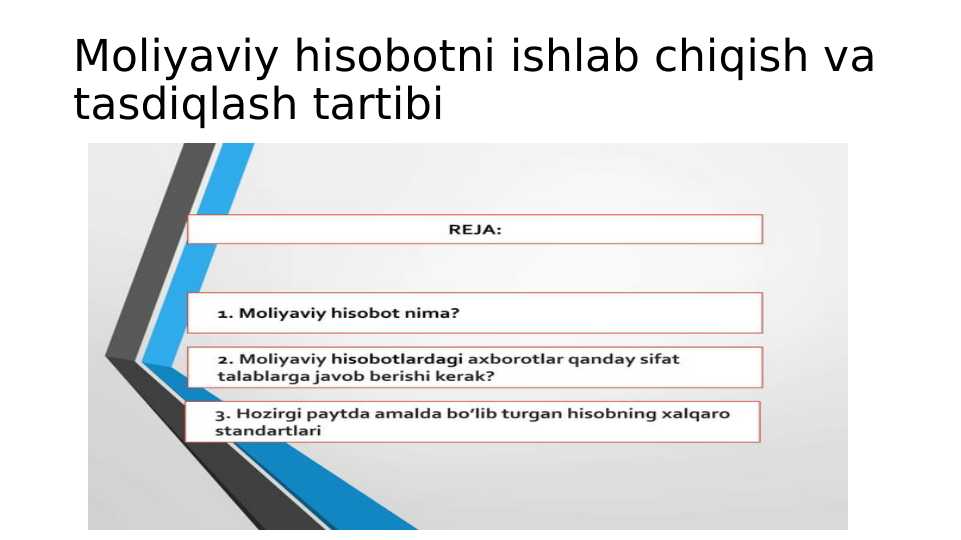 Moliyaviy hisobotni ishlab chiqish va tasdiqlash tartibi

REJA:

1. Moliyaviy hisobot nima?

2. Moliyaviy hisobotlardagi axborotlar qanday sifat talablarga javob berishi kerak?

3. Hozirgi paytda amalda bo'lib turgan hisobning xalqaro standartlari